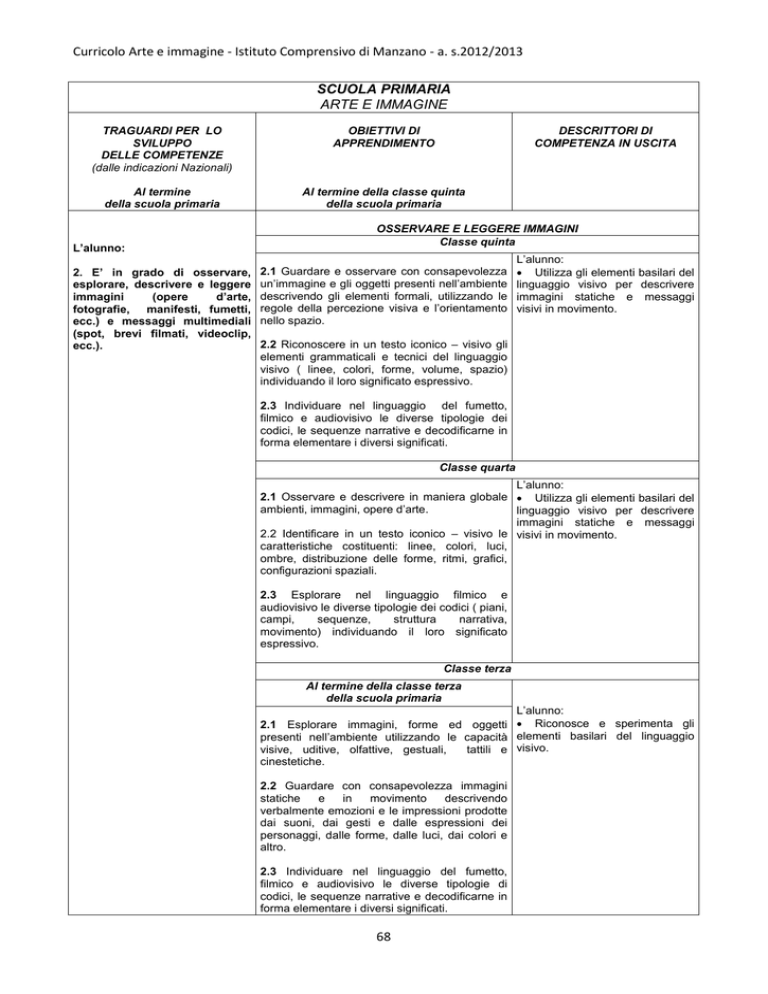 Curricolo Arte e immagine - Istituto Comprensivo di Manzano - a. s.2012/2013

SCUOLA PRIMARIA
ARTE E IMMAGINE

| TRAGUARDI PER LO SVILUPPO DELLE COMPETENZE (dalle indicazioni Nazionali) | OBIETTIVI DI APPRENDIMENTO | DESCRITTORI DI COMPETENZA IN USCITA |
|---|---|---|
| Al termine della scuola primaria | Al termine della classe quinta della scuola primaria | |
| L'alunno: 2. E' in grado di osservare, esplorare, descrivere e leggere immagini (opere d'arte, fotografie, manifesti, fumetti, ecc.) e messaggi multimediali (spot, brevi filmati, videoclip, ecc.). | OSSERVARE E LEGGERE IMMAGINI Classe quinta | |
| | 2.1 Guardare e osservare con consapevolezza un'immagine e gli oggetti presenti nell'ambiente descrivendo gli elementi formali, utilizzando le regole della percezione visiva e l'orientamento nello spazio. 2.2 Riconoscere in un testo iconico – visivo gli elementi grammaticali e tecnici del linguaggio visivo ( linee, colori, forme, volume, spazio) individuando il loro significato espressivo. 2.3 Individuare nel linguaggio del fumetto, filmico e audiovisivo le diverse tipologie dei codici, le sequenze narrative e decodificarne in forma elementare i diversi significati. | L'alunno: • Utilizza gli elementi basilari del linguaggio visivo per descrivere immagini statiche e messaggi visivi in movimento. |
| | Classe quarta | |
| | 2.1 Osservare e descrivere in maniera globale ambienti, immagini, opere d'arte. 2.2 Identificare in un testo iconico – visivo le caratteristiche costituenti: linee, colori, luci, ombre, distribuzione delle forme, ritmi, grafici, configurazioni spaziali. 2.3 Esplorare nel linguaggio filmico e audiovisivo le diverse tipologie dei codici ( piani, campi, sequenze, struttura narrativa, movimento) individuando il loro significato espressivo. | L'alunno: • Utilizza gli elementi basilari del linguaggio visivo per descrivere immagini statiche e messaggi visivi in movimento. |
| | Classe terza | |
| | Al termine della classe terza della scuola primaria 2.1 Esplorare immagini, forme ed oggetti presenti nell'ambiente utilizzando le capacità visive, uditive, olfattive, gestuali, tattili e cinestetiche. 2.2 Guardare con consapevolezza immagini statiche e in movimento descrivendo verbalmente emozioni e le impressioni prodotte dai suoni, dai gesti e dalle espressioni dei personaggi, dalle forme, dalle luci, dai colori e altro. 2.3 Individuare nel linguaggio del fumetto, filmico e audiovisivo le diverse tipologie di codici, le sequenze narrative e decodificarne in forma elementare i diversi significati. | L'alunno: • Riconosce e sperimenta gli elementi basilari del linguaggio visivo. |

68